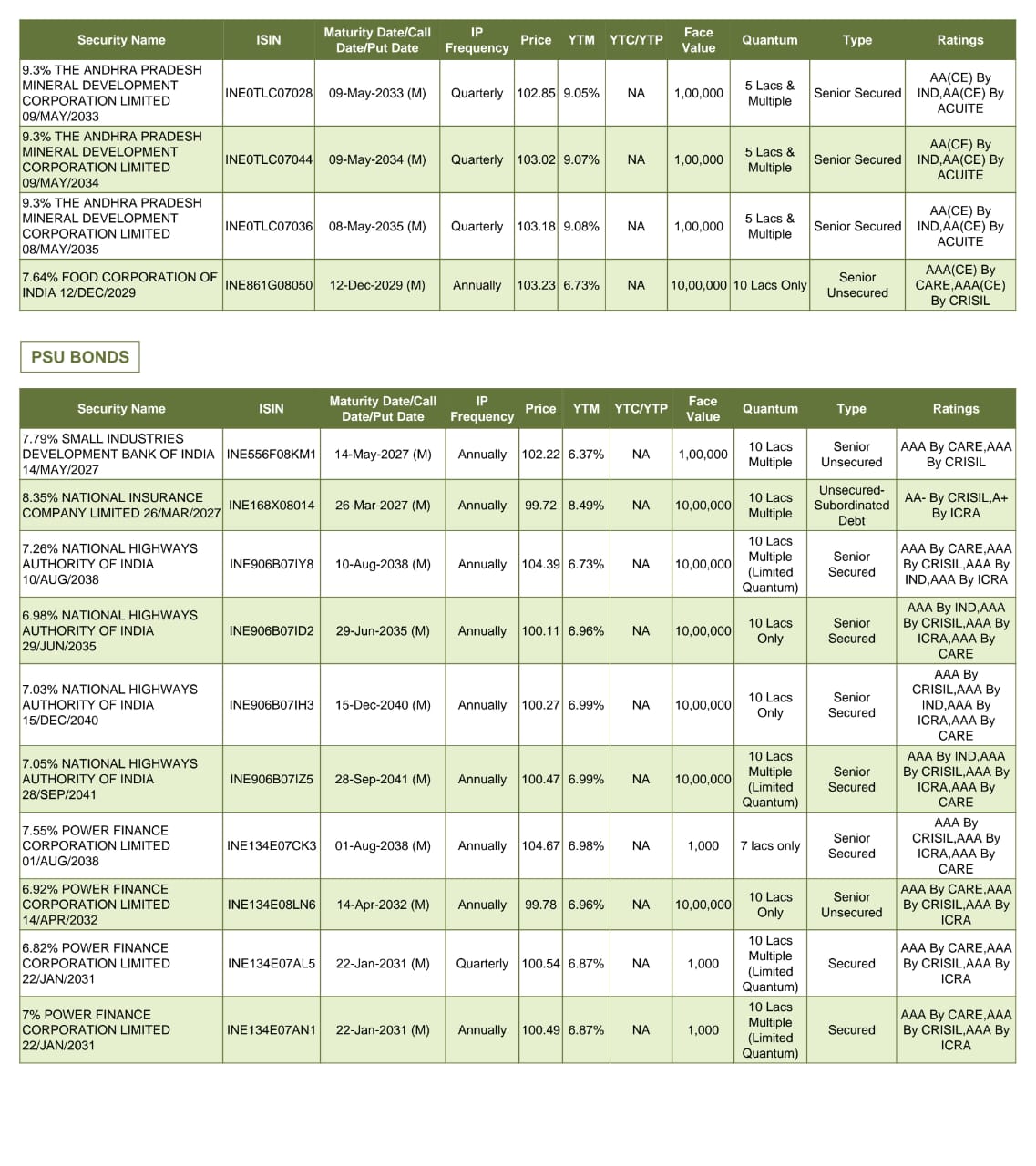 | Security Name | ISIN | Maturity Date/Call Date/Put Date | IP Frequency | Price | YTM | YTC/YTP | Face Value | Quantum | Type | Ratings |
|---|---|---|---|---|---|---|---|---|---|---|
| 9.3% THE ANDHRA PRADESH MINERAL DEVELOPMENT CORPORATION LIMITED 09/MAY/2033 | INE0TLC07028 | 09-May-2033 (M) | Quarterly | 102.85 | 9.05% | NA | 1,00,000 | 5 Lacs & Multiple | Senior Secured | AA(CE) By IND,AA(CE) By ACUITE |
| 9.3% THE ANDHRA PRADESH MINERAL DEVELOPMENT CORPORATION LIMITED 09/MAY/2034 | INE0TLC07044 | 09-May-2034 (M) | Quarterly | 103.02 | 9.07% | NA | 1,00,000 | 5 Lacs & Multiple | Senior Secured | AA(CE) By IND,AA(CE) By ACUITE |
| 9.3% THE ANDHRA PRADESH MINERAL DEVELOPMENT CORPORATION LIMITED 08/MAY/2035 | INE0TLC07036 | 08-May-2035 (M) | Quarterly | 103.18 | 9.08% | NA | 1,00,000 | 5 Lacs & Multiple | Senior Secured | AA(CE) By IND,AA(CE) By ACUITE |
| 7.64% FOOD CORPORATION OF INDIA 12/DEC/2029 | INE861G08050 | 12-Dec-2029 (M) | Annually | 103.23 | 6.73% | NA | 10,00,000 | 10 Lacs Only | Senior Unsecured | AAA(CE) By CARE,AAA(CE) By CRISIL |

PSU BONDS

| Security Name | ISIN | Maturity Date/Call Date/Put Date | IP Frequency | Price | YTM | YTC/YTP | Face Value | Quantum | Type | Ratings |
|---|---|---|---|---|---|---|---|---|---|---|
| 7.79% SMALL INDUSTRIES DEVELOPMENT BANK OF INDIA 14/MAY/2027 | INE556F08KM1 | 14-May-2027 (M) | Annually | 102.22 | 6.37% | NA | 1,00,000 | 10 Lacs Multiple | Senior Unsecured | AAA By CARE,AAA By CRISIL |
| 8.35% NATIONAL INSURANCE COMPANY LIMITED 26/MAR/2027 | INE168X08014 | 26-Mar-2027 (M) | Annually | 99.72 | 8.49% | NA | 10,00,000 | 10 Lacs Multiple | Unsecured-Subordinated Debt | AA- By CRISIL,A+ By ICRA |
| 7.26% NATIONAL HIGHWAYS AUTHORITY OF INDIA 10/AUG/2038 | INE906B07IY8 | 10-Aug-2038 (M) | Annually | 104.39 | 6.73% | NA | 10,00,000 | 10 Lacs Multiple (Limited Quantum) | Senior Secured | AAA By CARE,AAA By CRISIL,AAA By IND,AAA By ICRA |
| 6.98% NATIONAL HIGHWAYS AUTHORITY OF INDIA 29/JUN/2035 | INE906B07ID2 | 29-Jun-2035 (M) | Annually | 100.11 | 6.96% | NA | 10,00,000 | 10 Lacs Only | Senior Secured | AAA By IND,AAA By CRISIL,AAA By ICRA,AAA By CARE |
| 7.03% NATIONAL HIGHWAYS AUTHORITY OF INDIA 15/DEC/2040 | INE906B07IH3 | 15-Dec-2040 (M) | Annually | 100.27 | 6.99% | NA | 10,00,000 | 10 Lacs Only | Senior Secured | AAA By CRISIL,AAA By IND,AAA By ICRA,AAA By CARE |
| 7.05% NATIONAL HIGHWAYS AUTHORITY OF INDIA 28/SEP/2041 | INE906B07IZ5 | 28-Sep-2041 (M) | Annually | 100.47 | 6.99% | NA | 10,00,000 | 10 Lacs Multiple (Limited Quantum) | Senior Secured | AAA By IND,AAA By CRISIL,AAA By ICRA,AAA By CARE |
| 7.55% POWER FINANCE CORPORATION LIMITED 01/AUG/2038 | INE134E07CK3 | 01-Aug-2038 (M) | Annually | 104.67 | 6.98% | NA | 1,000 | 7 lacs only | Senior Secured | AAA By CRISIL,AAA By ICRA,AAA By CARE |
| 6.92% POWER FINANCE CORPORATION LIMITED 14/APR/2032 | INE134E08LN6 | 14-Apr-2032 (M) | Annually | 99.78 | 6.96% | NA | 10,00,000 | 10 Lacs Only | Senior Unsecured | AAA By CARE,AAA By CRISIL,AAA By ICRA |
| 6.82% POWER FINANCE CORPORATION LIMITED 22/JAN/2031 | INE134E07AL5 | 22-Jan-2031 (M) | Quarterly | 100.54 | 6.87% | NA | 1,000 | 10 Lacs Multiple (Limited Quantum) | Secured | AAA By CARE,AAA By CRISIL,AAA By ICRA |
| 7% POWER FINANCE CORPORATION LIMITED 22/JAN/2031 | INE134E07AN1 | 22-Jan-2031 (M) | Annually | 100.49 | 6.87% | NA | 1,000 | 10 Lacs Multiple (Limited Quantum) | Secured | AAA By CARE,AAA By CRISIL,AAA By ICRA |